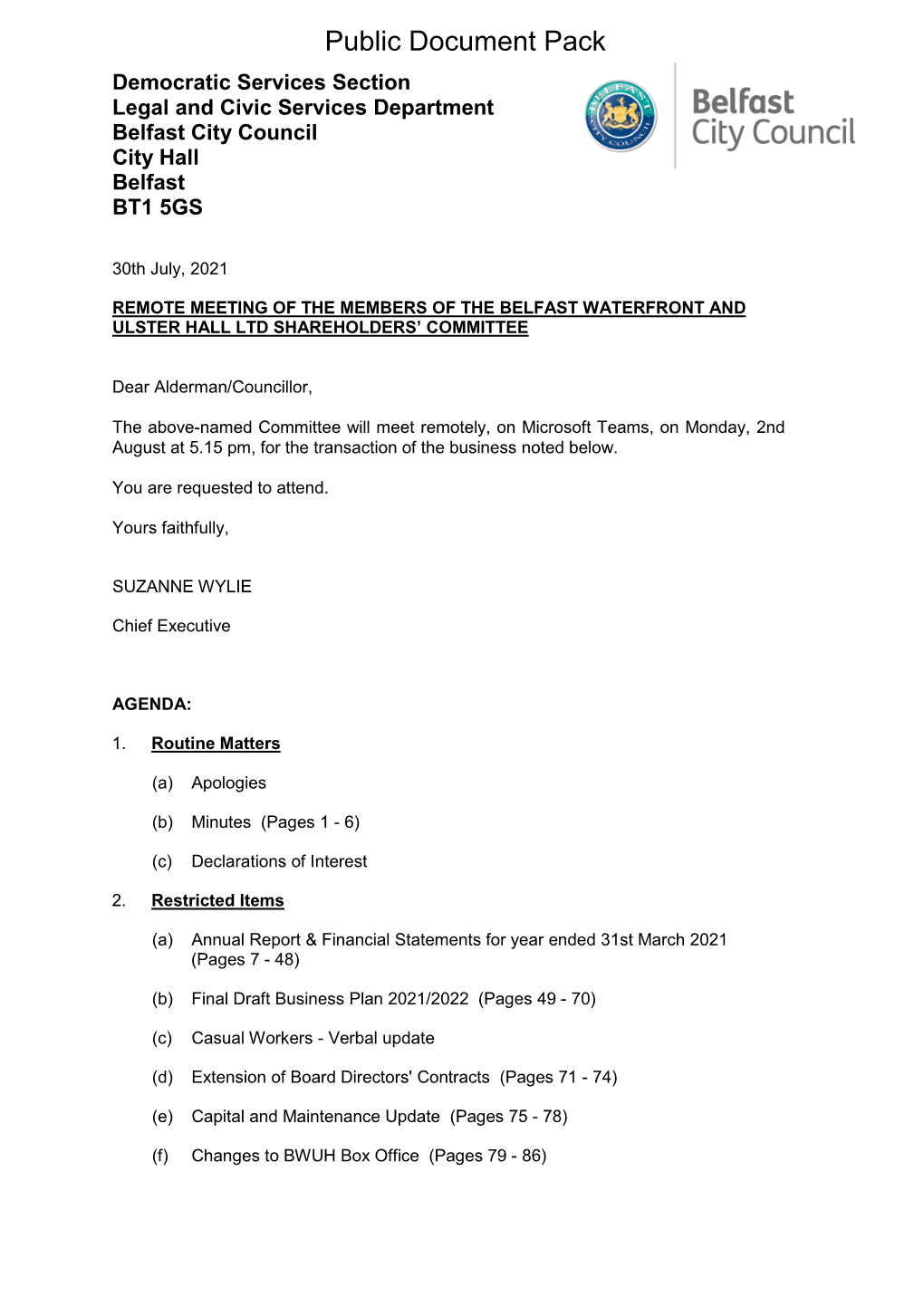 Public Document Pack

Democratic Services Section
Legal and Civic Services Department
Belfast City Council
City Hall
Belfast
BT1 5GS

BELFAST CITY COUNCIL

Belfast City Council

30th July, 2021

REMOTE MEETING OF THE MEMBERS OF THE BELFAST WATERFRONT AND ULSTER HALL LTD SHAREHOLDERS' COMMITTEE

Dear Alderman/Councillor,

The above-named Committee will meet remotely, on Microsoft Teams, on Monday, 2nd August at 5.15 pm, for the transaction of the business noted below.

You are requested to attend.

Yours faithfully,

SUZANNE WYLIE

Chief Executive

AGENDA:

1. Routine Matters

(a) Apologies

(b) Minutes (Pages 1 - 6)

(c) Declarations of Interest

2. Restricted Items

(a) Annual Report & Financial Statements for year ended 31st March 2021 (Pages 7 - 48)

(b) Final Draft Business Plan 2021/2022 (Pages 49 - 70)

(c) Casual Workers - Verbal update

(d) Extension of Board Directors' Contracts (Pages 71 - 74)

(e) Capital and Maintenance Update (Pages 75 - 78)

(f) Changes to BWUH Box Office (Pages 79 - 86)